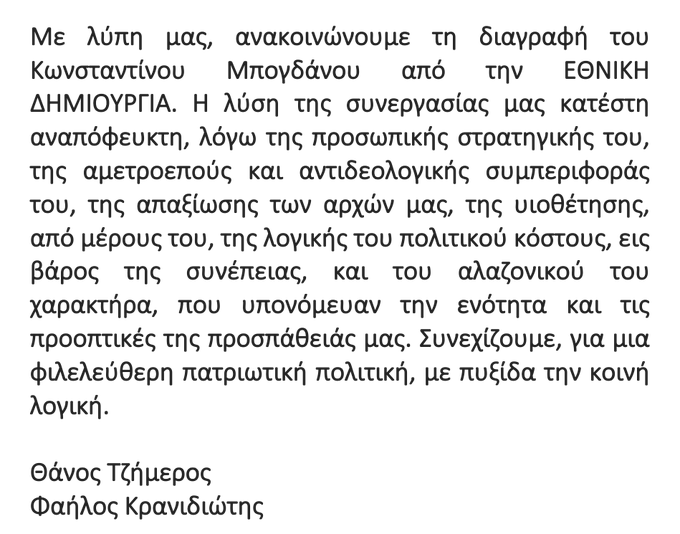 Με λύπη μας, ανακοινώνουμε τη διαγραφή του Κωνσταντίνου Μπογδάνου από την ΕΘΝΙΚΗ ΔΗΜΙΟΥΡΓΙΑ. Η λύση της συνεργασίας μας κατέστη αναπόφευκτη, λόγω της προσωπικής στρατηγικής του, της αμετροεπούς και αντιδεολογικής συμπεριφοράς του, της απαξίωσης των αρχών μας, της υιοθέτησης, από μέρους του, της λογικής του πολιτικού κόστους, εις βάρος της συνέπειας, και του αλαζονικού του χαρακτήρα, που υπονόμευαν την ενότητα και τις προοπτικές της προσπάθειάς μας. Συνεχίζουμε, για μια φιλελεύθερη πατριωτική πολιτική, με πυξίδα την κοινή λογική.

Θάνος Τζήμερος
Φαήλος Κρανιδιώτης